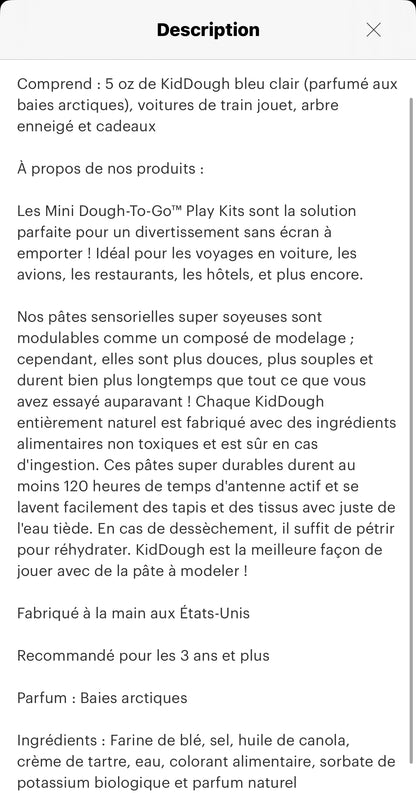 Description

Comprend : 5 oz de KidDough bleu clair (parfumé aux baies arctiques), voitures de train jouet, arbre enneigé et cadeaux

À propos de nos produits :

Les Mini Dough-To-Go™ Play Kits sont la solution parfaite pour un divertissement sans écran à emporter ! Idéal pour les voyages en voiture, les avions, les restaurants, les hôtels, et plus encore.

Nos pâtes sensorielles super soyeuses sont modulables comme un composé de modelage ; cependant, elles sont plus douces, plus souples et durent bien plus longtemps que tout ce que vous avez essayé auparavant ! Chaque KidDough entièrement naturel est fabriqué avec des ingrédients alimentaires non toxiques et est sûr en cas d'ingestion. Ces pâtes super durables durent au moins 120 heures de temps d'antenne actif et se lavent facilement des tapis et des tissus avec juste de l'eau tiède. En cas de dessèchement, il suffit de pétrir pour réhydrater. KidDough est la meilleure façon de jouer avec de la pâte à modeler !

Fabriqué à la main aux États-Unis

Recommandé pour les 3 ans et plus

Parfum : Baies arctiques

Ingrédients : Farine de blé, sel, huile de canola, crème de tartre, eau, colorant alimentaire, sorbate de potassium biologique et parfum naturel